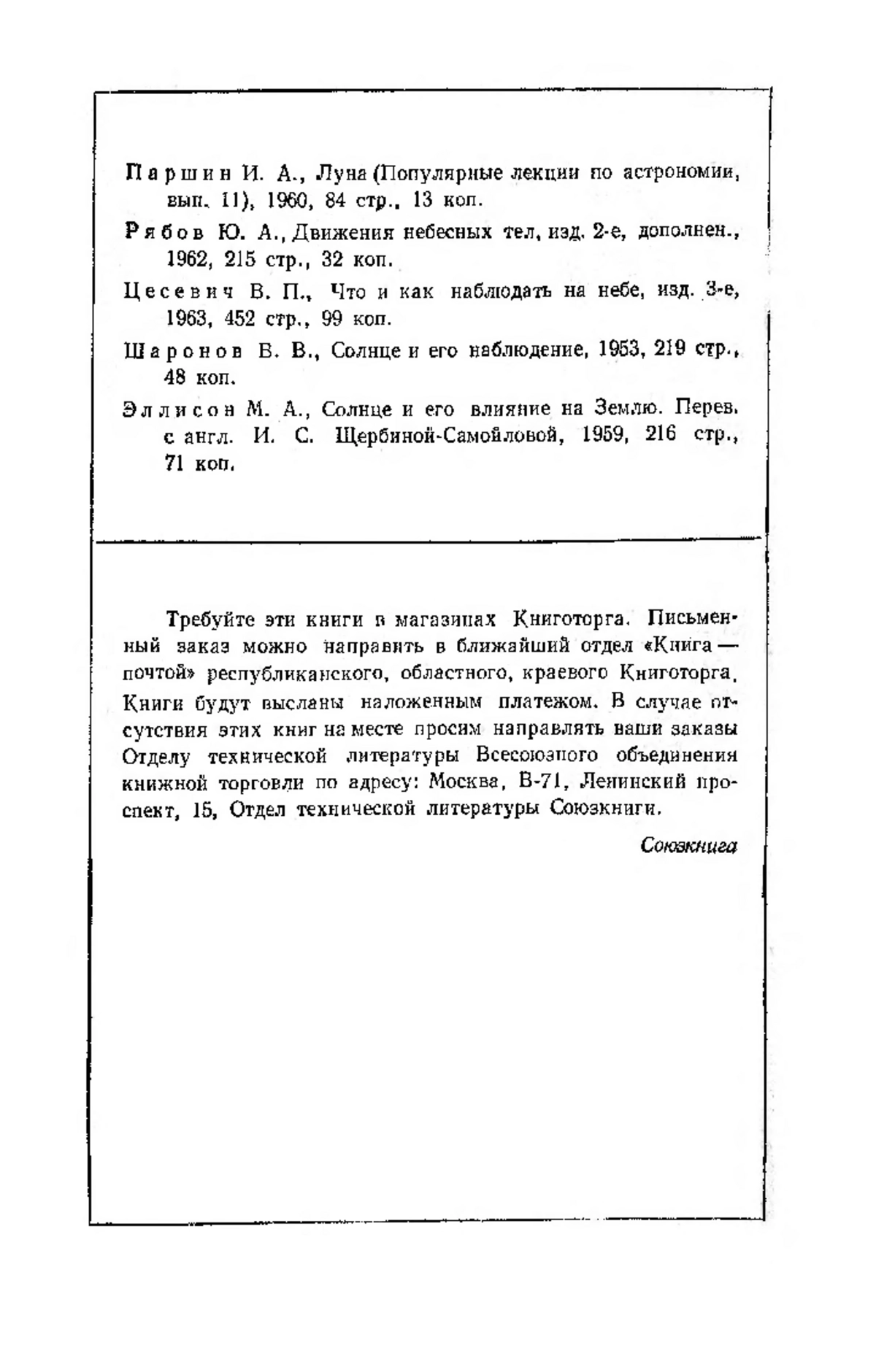 Паршин И. А., Луна (Популярные лекции по астрономии, вып. 11), 1960, 84 стр., 13 коп.

Рябов Ю. А., Движения небесных тел, изд. 2-е, дополнен., 1962, 215 стр., 32 коп.

Цесевич В. П., Что и как наблюдать на небе, изд. 3-е, 1963, 452 стр., 99 коп.

Шаронов В. В., Солнце и его наблюдение, 1953, 219 стр., 48 коп.

Эллисон М. А., Солнце и его влияние на Землю. Перев. с англ. И. С. Щербиной-Самойловой, 1959, 216 стр., 71 коп.

Требуйте эти книги в магазинах Книготорга. Письменный заказ можно направить в ближайший отдел «Книга — почтой» республиканского, областного, краевого Книготорга. Книги будут высланы наложенным платежом. В случае отсутствия этих книг на месте просим направлять ваши заказы Отделу технической литературы Всесоюзного объединения книжной торговли по адресу: Москва, В-71, Ленинский проспект, 15, Отдел технической литературы Союзкниги.

Союзкнига